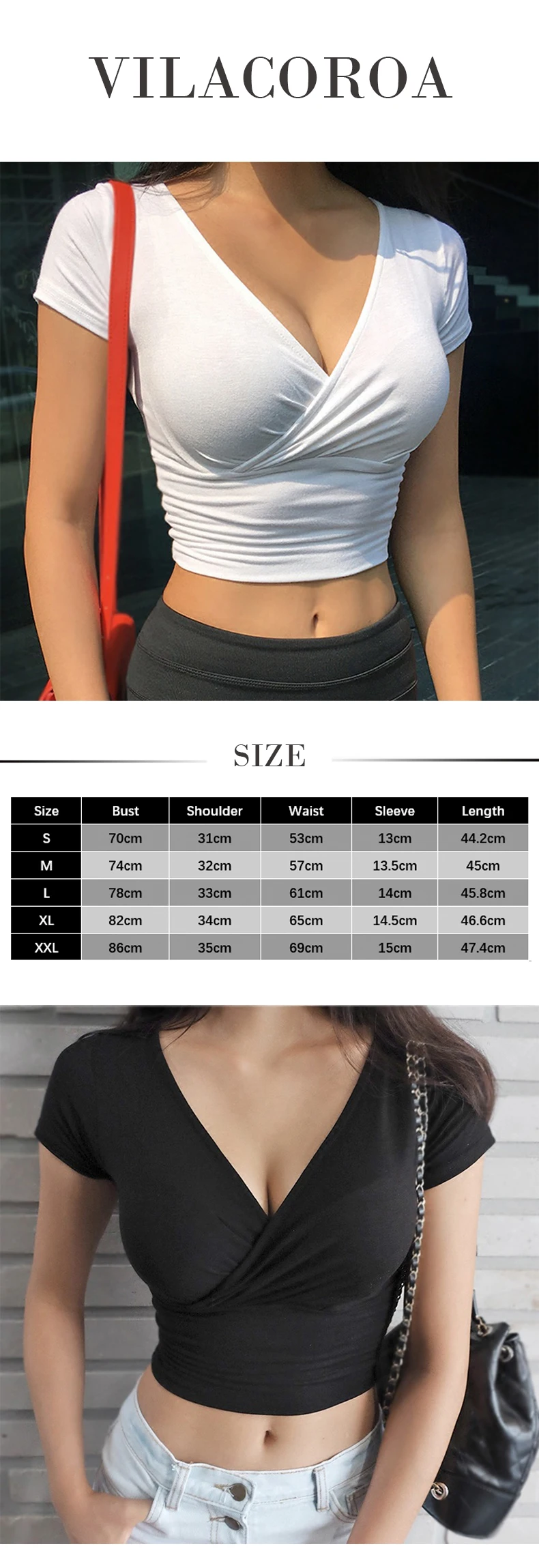 VILACOROA

SIZE

| Size | Bust | Shoulder | Waist | Sleeve | Length |
|---|---|---|---|---|---|
| S | 70cm | 31cm | 53cm | 13cm | 44.2cm |
| M | 74cm | 32cm | 57cm | 13.5cm | 45cm |
| L | 78cm | 33cm | 61cm | 14cm | 45.8cm |
| XL | 82cm | 34cm | 65cm | 14.5cm | 46.6cm |
| XXL | 86cm | 35cm | 69cm | 15cm | 47.4cm |